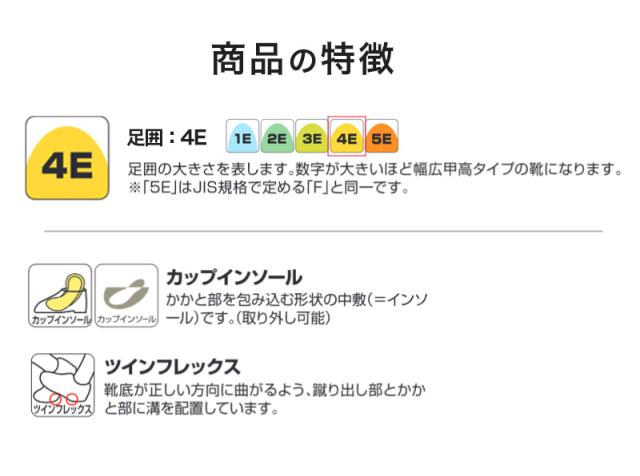 商品の特徴

4E

足囲：4E

1E 2E 3E 4E 5E

足囲の大きさを表します。数字が大きいほど幅広甲高タイプの靴になります。
※「5E」はJIS規格で定める「F」と同一です。

カップインソール カップインソール

カップインソール

かかと部を包み込む形状の中敷（＝インソール）です。（取り外し可能）

ツインフレックス

ツインフレックス

靴底が正しい方向に曲がるよう、蹴り出し部とかかと部に溝を配置しています。